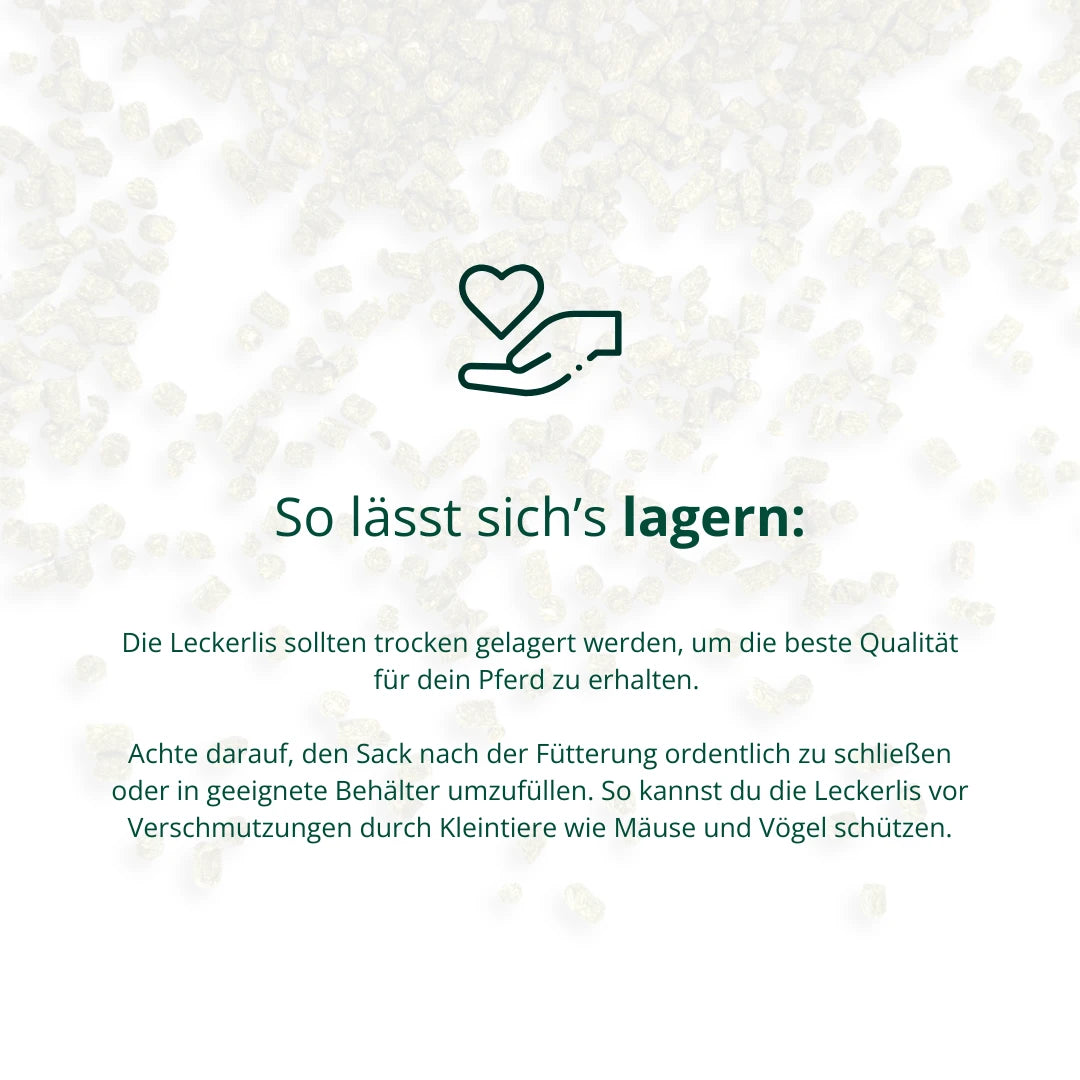 So lässt sich's lagern:

Die Leckerlis sollten trocken gelagert werden, um die beste Qualität für dein Pferd zu erhalten.

Achte darauf, den Sack nach der Fütterung ordentlich zu schließen oder in geeignete Behälter umzufüllen. So kannst du die Leckerlis vor Verschmutzungen durch Kleintiere wie Mäuse und Vögel schützen.